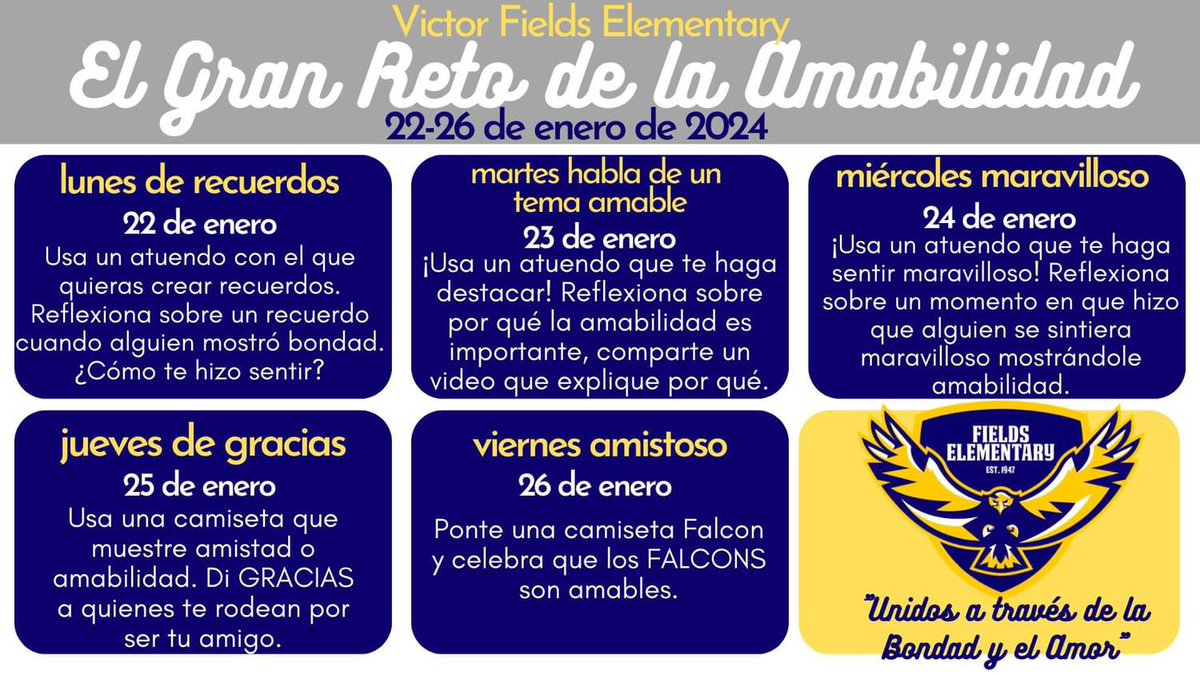 Victor Fields Elementary

El Gran Reto de la Amabilidad

22-26 de enero de 2024

lunes de recuerdos

22 de enero

Usa un atuendo con el que quieras crear recuerdos. Reflexiona sobre un recuerdo cuando alguien mostró bondad. ¿Cómo te hizo sentir?

martes habla de un tema amable

23 de enero

¡Usa un atuendo que te haga destacar! Reflexiona sobre por qué la amabilidad es importante, comparte un video que explique por qué.

miércoles maravilloso

24 de enero

¡Usa un atuendo que te haga sentir maravilloso! Reflexiona sobre un momento en que hizo que alguien se sintiera maravilloso mostrándole amabilidad.

jueves de gracias

25 de enero

Usa una camiseta que muestre amistad o amabilidad. Di GRACIAS a quienes te rodean por ser tu amigo.

viernes amistoso

26 de enero

Ponte una camiseta Falcon y celebra que los FALCONS son amables.

FIELDS ELEMENTARY
EST. 1947

"Unidos a través de la Bondad y el Amor"